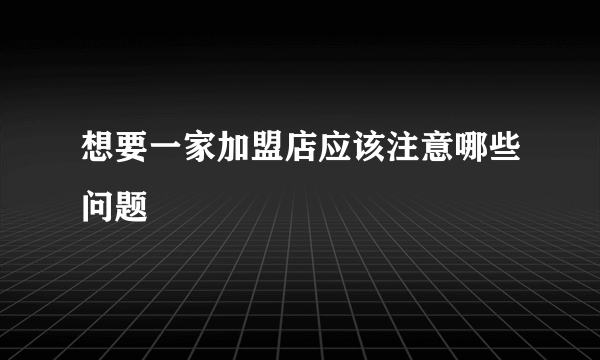 想要一家加盟店应该注意哪些问题